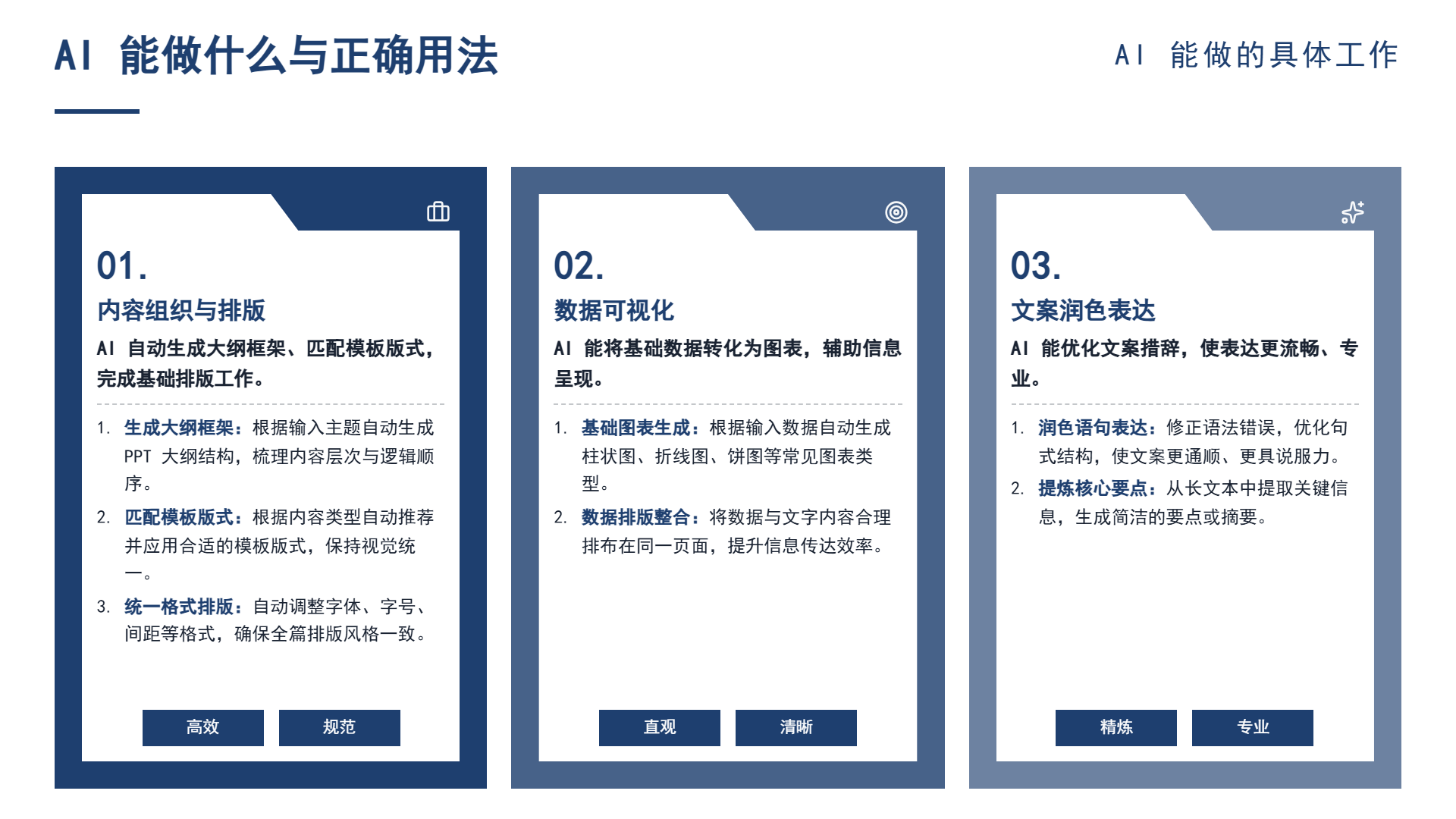 AI 能做什么与正确用法

AI 能做的具体工作

01.
内容组织与排版
AI 自动生成大纲框架、匹配模板版式，完成基础排版工作。

1. 生成大纲框架：根据输入主题自动生成 PPT 大纲结构，梳理内容层次与逻辑顺序。
2. 匹配模板版式：根据内容类型自动推荐并应用合适的模板版式，保持视觉统一。
3. 统一格式排版：自动调整字体、字号、间距等格式，确保全篇排版风格一致。

高效 规范

02.
数据可视化
AI 能将基础数据转化为图表，辅助信息呈现。

1. 基础图表生成：根据输入数据自动生成柱状图、折线图、饼图等常见图表类型。
2. 数据排版整合：将数据与文字内容合理排布在同一页面，提升信息传达效率。

直观 清晰

03.
文案润色表达
AI 能优化文案措辞，使表达更流畅、专业。

1. 润色语句表达：修正语法错误，优化句式结构，使文案更通顺、更具说服力。
2. 提炼核心要点：从长文本中提取关键信息，生成简洁的要点或摘要。

精炼 专业